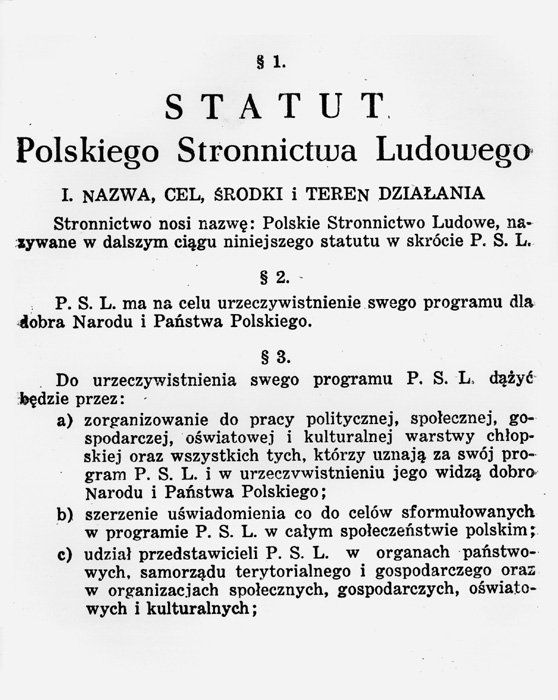 § 1.

STATUT

Polskiego Stronnictwa Ludowego

I. NAZWA, CEL, ŚRODKI i TEREN DZIAŁANIA

Stronnictwo nosi nazwę: Polskie Stronnictwo Ludowe, nazywane w dalszym ciągu niniejszego statutu w skrócie P. S. L.

§ 2.

P. S. L. ma na celu urzeczywistnienie swego programu dla dobra Narodu i Państwa Polskiego.

§ 3.

Do urzeczywistnienia swego programu P. S. L. dążyć będzie przez:

a) zorganizowanie do pracy politycznej, społecznej, gospodarczej, oświatowej i kulturalnej warstwy chłopskiej oraz wszystkich tych, którzy uznają za swój program P. S. L. i w urzeczywistnieniu jego widzą dobro Narodu i Państwa Polskiego;

b) szerzenie uświadomienia co do celów sformułowanych w programie P. S. L. w całym społeczeństwie polskim;

c) udział przedstawicieli P. S. L. w organach państwowych, samorządu terytorialnego i gospodarczego oraz w organizacjach społecznych, gospodarczych, oświatowych i kulturalnych;